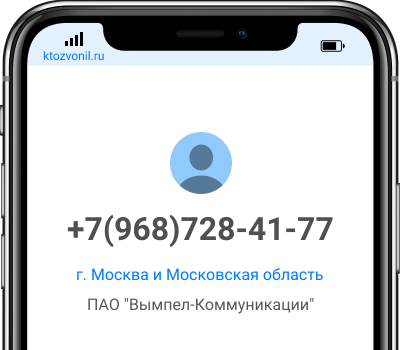 ktozvonil.ru

+7(968)728-41-77

г. Москва и Московская область

ПАО "Вымпел-Коммуникации"